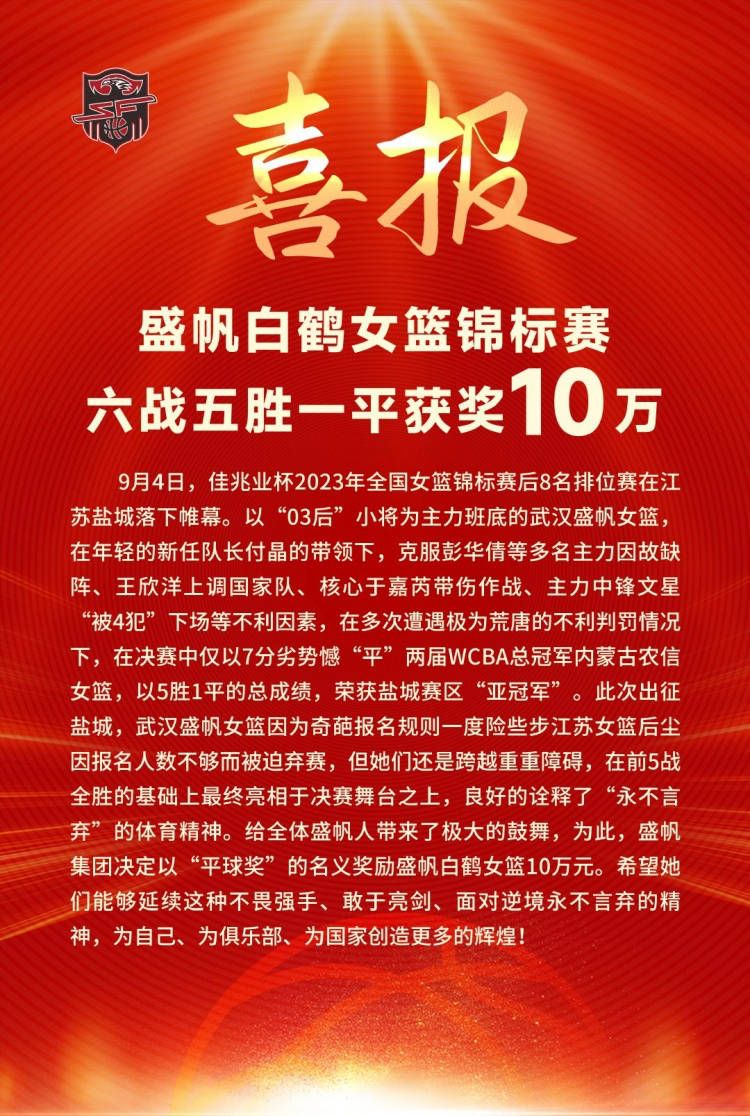 喜报

盛帆白鹤女篮锦标赛
六战五胜一平获奖10万

9月4日，佳兆业杯2023年全国女篮锦标赛后8名排位赛在江苏盐城落下帷幕。以“03后”小将为主力班底的武汉盛帆女篮，在年轻的新任队长付晶的带领下，克服彭华倩等多名主力因故缺阵、王欣洋上调国家队、核心于嘉芮带伤作战、主力中锋文星“被4犯”下场等不利因素，在多次遭遇极为荒唐的不利判罚情况下，在决赛中仅以7分劣势憾“平”两届WCBA总冠军内蒙古农信女篮，以5胜1平的总成绩，荣获盐城赛区“亚冠军”。此次出征盐城，武汉盛帆女篮因为奇葩报名规则一度险些步江苏女篮后尘因报名人数不够而被迫弃赛，但她们还是跨越重重障碍，在前5战全胜的基础上最终亮相于决赛舞台之上，良好的诠释了“永不言弃”的体育精神。给全体盛帆人带来了极大的鼓舞，为此，盛帆集团决定以“平球奖”的名义奖励盛帆白鹤女篮10万元。希望她们能够延续这种不畏强手、敢于亮剑、面对逆境永不言弃的精神，为自己、为俱乐部、为国家创造更多的辉煌！